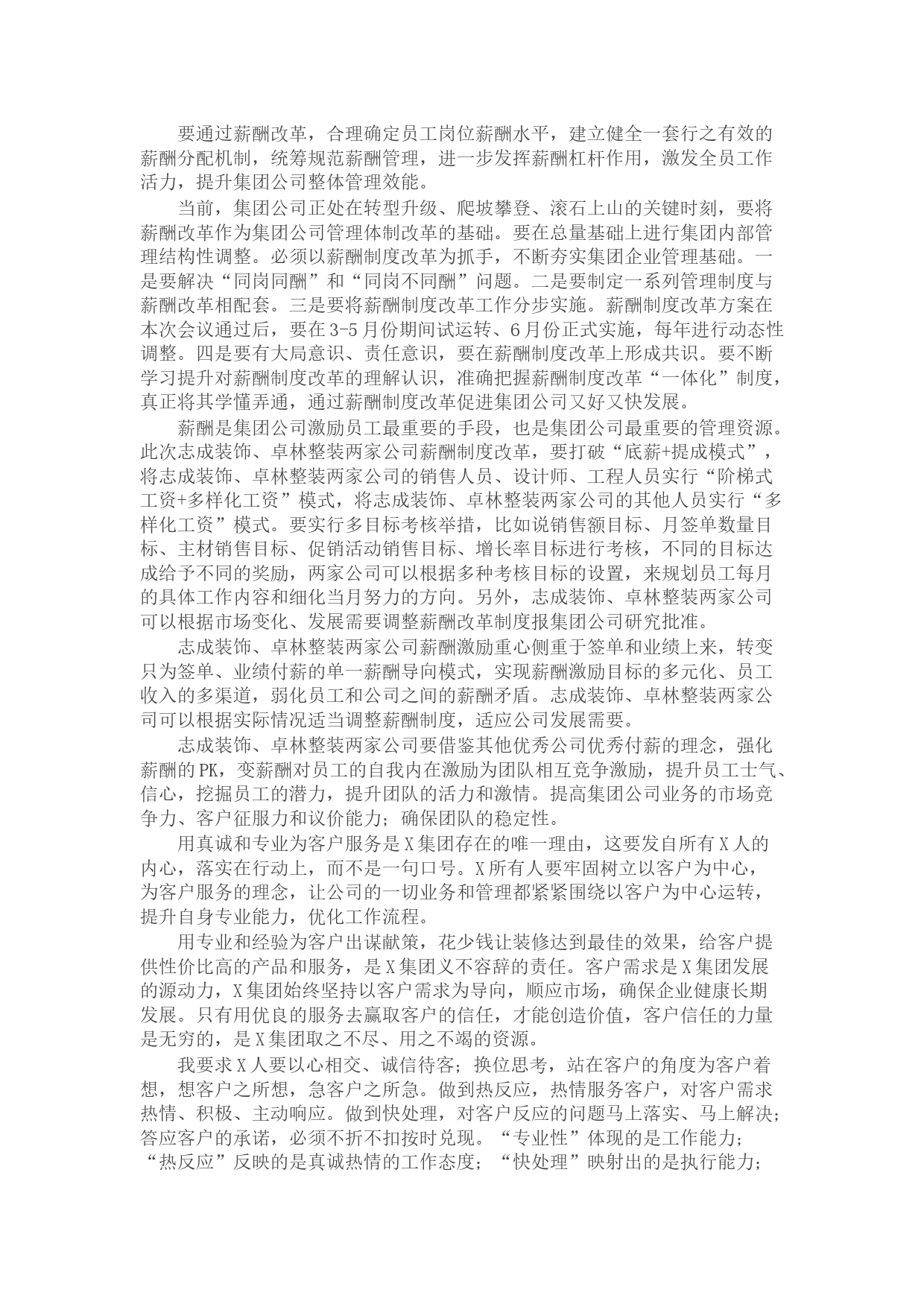 要通过薪酬改革，合理确定员工岗位薪酬水平，建立健全一套行之有效的薪酬分配机制，统筹规范薪酬管理，进一步发挥薪酬杠杆作用，激发全员工作活力，提升集团公司整体管理效能。

当前，集团公司正处在转型升级、爬坡攀登、滚石上山的关键时刻，要将薪酬改革作为集团公司管理体制改革的基础。要在总量基础上进行集团内部管理结构性调整。必须以薪酬制度改革为抓手，不断夯实集团企业管理基础。一是要解决“同岗同酬”和“同岗不同酬”问题。二是要制定一系列管理制度与薪酬改革相配套。三是要将薪酬制度改革工作分步实施。薪酬制度改革方案在本次会议通过后，要在3-5月份期间试运转、6月份正式实施，每年进行动态性调整。四是要有大局意识、责任意识，要在薪酬制度改革上形成共识。要不断学习提升对薪酬制度改革的理解认识，准确把握薪酬制度改革“一体化”制度，真正将其学懂弄通，通过薪酬制度改革促进集团公司又好又快发展。

薪酬是集团公司激励员工最重要的手段，也是集团公司最重要的管理资源。此次志成装饰、卓林整装两家公司薪酬制度改革，要打破“底薪+提成模式”，将志成装饰、卓林整装两家公司的销售人员、设计师、工程人员实行“阶梯式工资+多样化工资”模式，将志成装饰、卓林整装两家公司的其他人员实行“多样化工资”模式。要实行多目标考核举措，比如说销售额目标、月签单数量目标、主材销售目标、促销活动销售目标、增长率目标进行考核，不同的目标达成给予不同的奖励，两家公司可以根据多种考核目标的设置，来规划员工每月的具体工作内容和细化当月努力的方向。另外，志成装饰、卓林整装两家公司可以根据市场变化、发展需要调整薪酬改革制度报集团公司研究批准。

志成装饰、卓林整装两家公司薪酬激励重心侧重于签单和业绩上来，转变只为签单、业绩付薪的单一薪酬导向模式，实现薪酬激励目标的多元化、员工收入的多渠道，弱化员工和公司之间的薪酬矛盾。志成装饰、卓林整装两家公司可以根据实际情况适当调整薪酬制度，适应公司发展需要。

志成装饰、卓林整装两家公司要借鉴其他优秀公司优秀付薪的理念，强化薪酬的PK，变薪酬对员工的自我内在激励为团队相互竞争激励，提升员工士气、信心，挖掘员工的潜力，提升团队的活力和激情。提高集团公司业务的市场竞争力、客户征服力和议价能力；确保团队的稳定性。

用真诚和专业为客户服务是X集团存在的唯一理由，这要发自所有X人的内心，落实在行动上，而不是一句口号。X所有人要牢固树立以客户为中心，为客户服务的理念，让公司的一切业务和管理都紧紧围绕以客户为中心运转，提升自身专业能力，优化工作流程。

用专业和经验为客户出谋献策，花少钱让装修达到最佳的效果，给客户提供性价比高的产品和服务，是X集团义不容辞的责任。客户需求是X集团发展的源动力，X集团始终坚持以客户需求为导向，顺应市场，确保企业健康长期发展。只有用优良的服务去赢取客户的信任，才能创造价值，客户信任的力量是无穷的，是X集团取之不尽、用之不竭的资源。

我要求X人要以心相交、诚信待客；换位思考，站在客户的角度为客户着想，想客户之所想，急客户之所急。做到热反应，热情服务客户，对客户需求热情、积极、主动响应。做到快处理，对客户反应的问题马上落实、马上解决；答应客户的承诺，必须不折不扣按时兑现。“专业性”体现的是工作能力；“热反应”反映的是真诚热情的工作态度；“快处理”映射出的是执行能力；